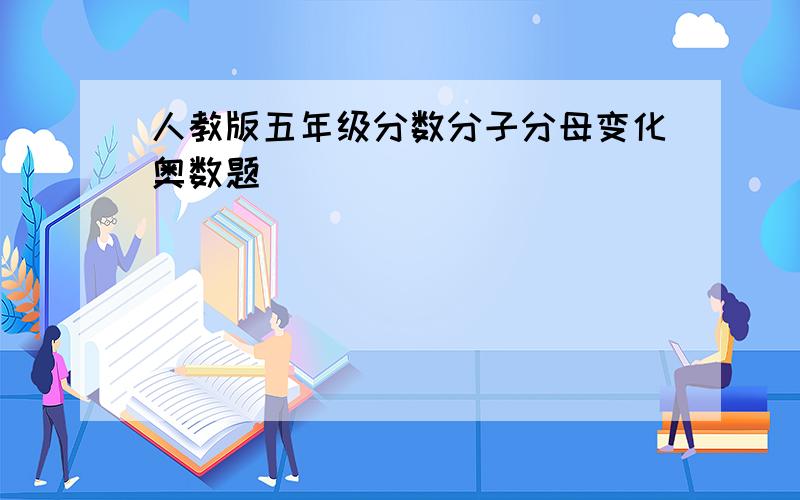 人教版五年级分数分子分母变化奥数题